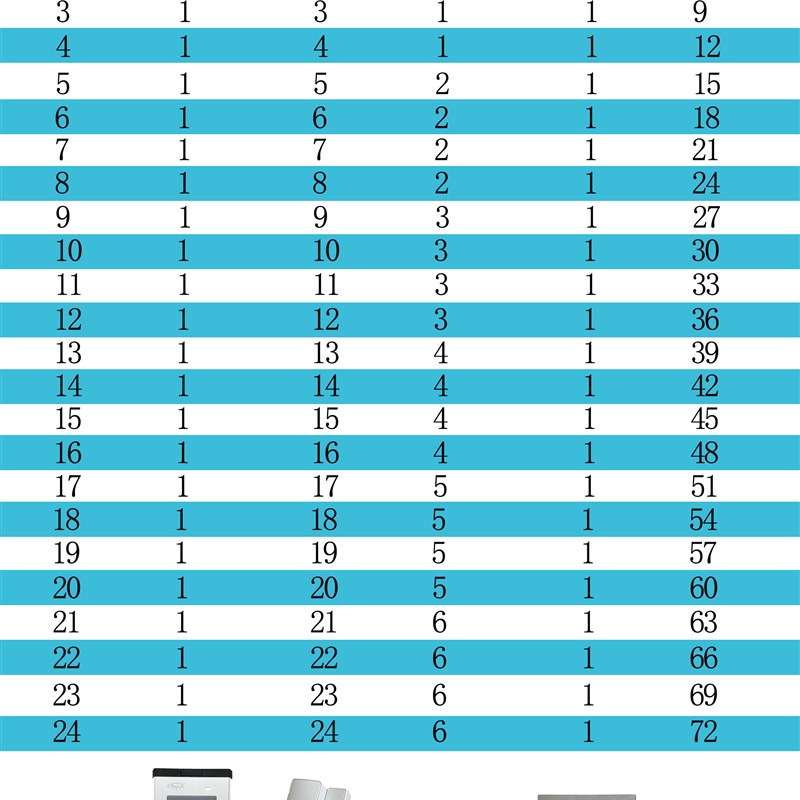 | 3 | 1 | 3 | 1 | 1 | 9 |
|---|---|---|---|---|---|
| 4 | 1 | 4 | 1 | 1 | 12 |
| 5 | 1 | 5 | 2 | 1 | 15 |
| 6 | 1 | 6 | 2 | 1 | 18 |
| 7 | 1 | 7 | 2 | 1 | 21 |
| 8 | 1 | 8 | 2 | 1 | 24 |
| 9 | 1 | 9 | 3 | 1 | 27 |
| 10 | 1 | 10 | 3 | 1 | 30 |
| 11 | 1 | 11 | 3 | 1 | 33 |
| 12 | 1 | 12 | 3 | 1 | 36 |
| 13 | 1 | 13 | 4 | 1 | 39 |
| 14 | 1 | 14 | 4 | 1 | 42 |
| 15 | 1 | 15 | 4 | 1 | 45 |
| 16 | 1 | 16 | 4 | 1 | 48 |
| 17 | 1 | 17 | 5 | 1 | 51 |
| 18 | 1 | 18 | 5 | 1 | 54 |
| 19 | 1 | 19 | 5 | 1 | 57 |
| 20 | 1 | 20 | 5 | 1 | 60 |
| 21 | 1 | 21 | 6 | 1 | 63 |
| 22 | 1 | 22 | 6 | 1 | 66 |
| 23 | 1 | 23 | 6 | 1 | 69 |
| 24 | 1 | 24 | 6 | 1 | 72 |